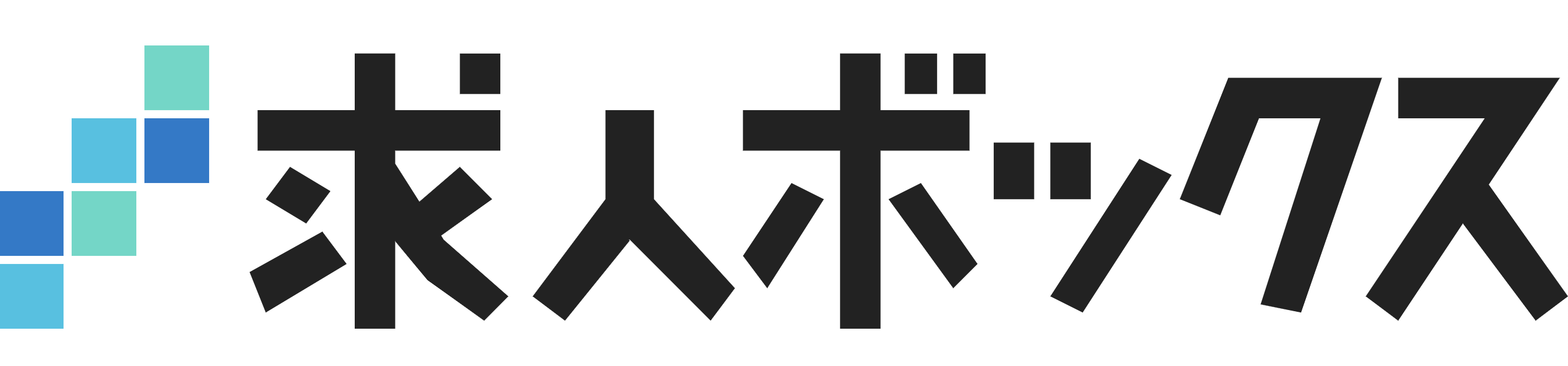 求人ボックス